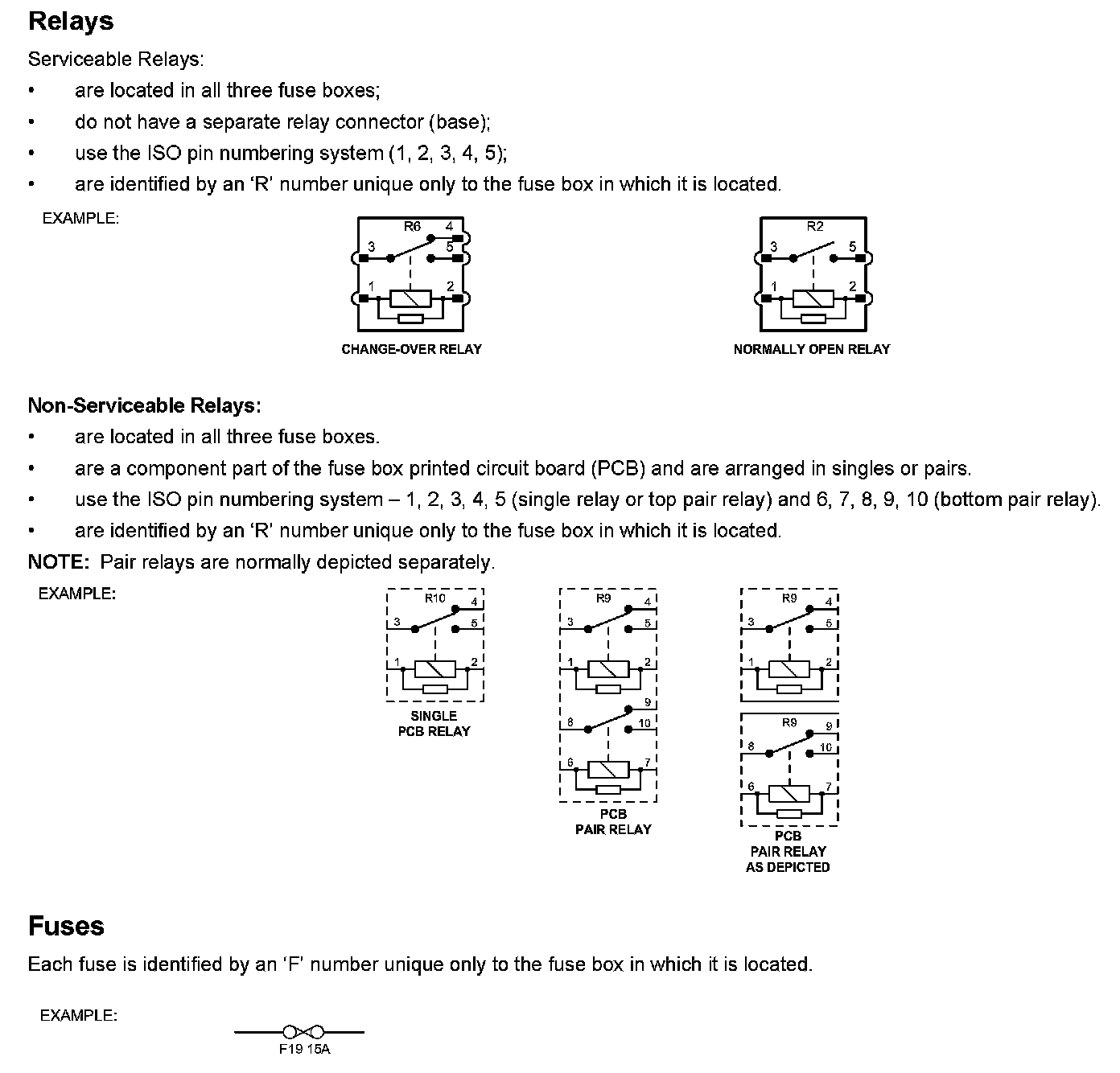 Relays

Serviceable Relays:

• are located in all three fuse boxes;

• do not have a separate relay connector (base);

• use the ISO pin numbering system (1, 2, 3, 4, 5);

• are identified by an 'R' number unique only to the fuse box in which it is located.

EXAMPLE:

R6 4 3 5 1 2

CHANGE-OVER RELAY

R2 3 5 1 2

NORMALLY OPEN RELAY

Non-Serviceable Relays:

• are located in all three fuse boxes.

• are a component part of the fuse box printed circuit board (PCB) and are arranged in singles or pairs.

• use the ISO pin numbering system – 1, 2, 3, 4, 5 (single relay or top pair relay) and 6, 7, 8, 9, 10 (bottom pair relay).

• are identified by an 'R' number unique only to the fuse box in which it is located.

NOTE: Pair relays are normally depicted separately.

EXAMPLE:

R10 4 3 5 1 2

SINGLE PCB RELAY

R9 4 3 5 1 2 9 8 10 6 7

PCB PAIR RELAY

R9 4 3 5 1 2 R9 9 8 10 6 7

PCB PAIR RELAY AS DEPICTED

Fuses

Each fuse is identified by an 'F' number unique only to the fuse box in which it is located.

EXAMPLE:

F19 15A